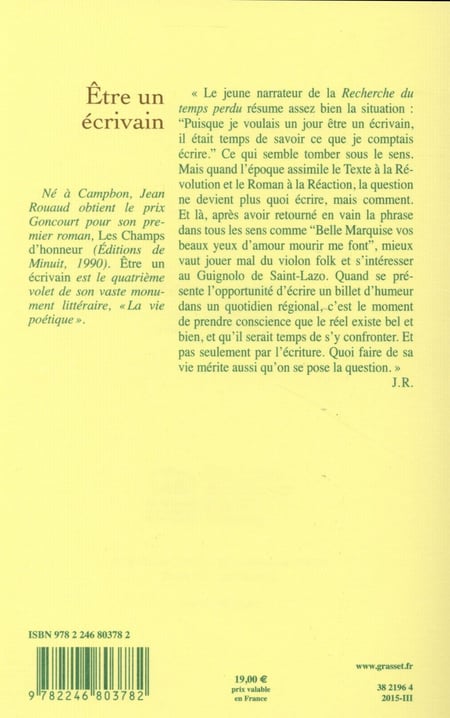 Être un écrivain

Né à Campbon, Jean Rouaud obtient le prix Goncourt pour son premier roman, Les Champs d'honneur (Éditions de Minuit, 1990). Être un écrivain est le quatrième volet de son vaste monument littéraire, « La vie poétique ».

« Le jeune narrateur de la Recherche du temps perdu résume assez bien la situation : "Puisque je voulais un jour être un écrivain, il était temps de savoir ce que je comptais écrire." Ce qui semble tomber sous le sens. Mais quand l'époque assimile le Texte à la Révolution et le Roman à la Réaction, la question ne devient plus quoi écrire, mais comment. Et là, après avoir retourné en vain la phrase dans tous les sens comme "Belle Marquise vos beaux yeux d'amour mourir me font", mieux vaut jouer mal du violon folk et s'intéresser au Guignolo de Saint-Lazo. Quand se présente l'opportunité d'écrire un billet d'humeur dans un quotidien régional, c'est le moment de prendre conscience que le réel existe bel et bien, et qu'il serait temps de s'y confronter. Et pas seulement par l'écriture. Quoi faire de sa vie mérite aussi qu'on se pose la question. »
J.R.

ISBN 978 2 246 80378 2

9 782246 803782

19,00 €
prix valable en France

www.grasset.fr

38 2196 4
2015-III